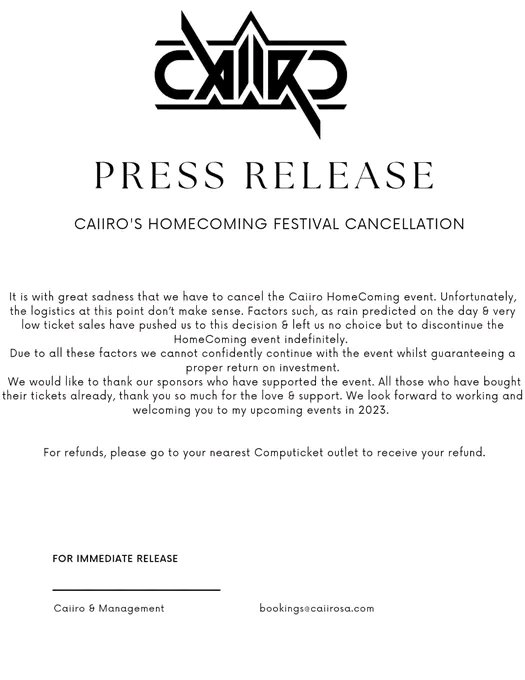 CAIIRO

PRESS RELEASE

CAIIRO'S HOMECOMING FESTIVAL CANCELLATION

It is with great sadness that we have to cancel the Caiiro HomeComing event. Unfortunately, the logistics at this point don't make sense. Factors such, as rain predicted on the day & very low ticket sales have pushed us to this decision & left us no choice but to discontinue the HomeComing event indefinitely.
Due to all these factors we cannot confidently continue with the event whilst guaranteeing a proper return on investment.
We would like to thank our sponsors who have supported the event. All those who have bought their tickets already, thank you so much for the love & support. We look forward to working and welcoming you to my upcoming events in 2023.

For refunds, please go to your nearest Computicket outlet to receive your refund.

FOR IMMEDIATE RELEASE

Caiiro & Management

bookings@caiirosa.com